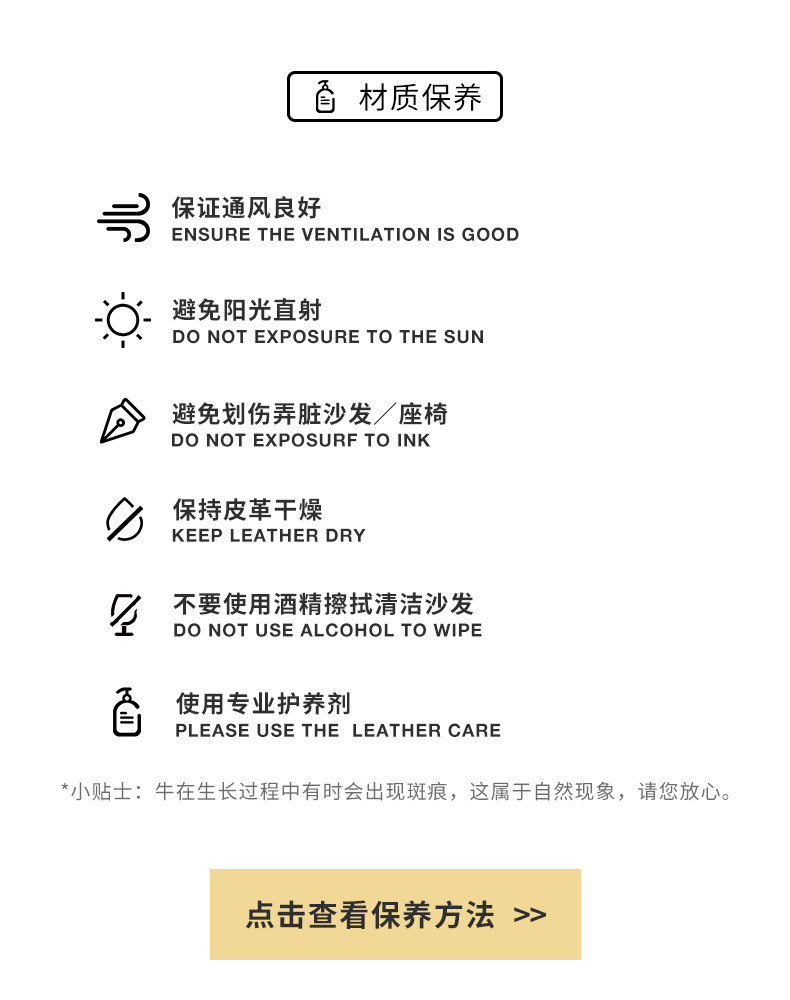 材质保养

保证通风良好
ENSURE THE VENTILATION IS GOOD

避免阳光直射
DO NOT EXPOSURE TO THE SUN

避免划伤弄脏沙发／座椅
DO NOT EXPOSURF TO INK

保持皮革干燥
KEEP LEATHER DRY

不要使用酒精擦拭清洁沙发
DO NOT USE ALCOHOL TO WIPE

使用专业护养剂
PLEASE USE THE LEATHER CARE

*小贴士：牛在生长过程中有时会出现斑痕，这属于自然现象，请您放心。

点击查看保养方法 >>